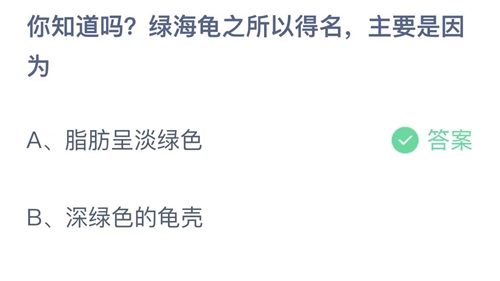 你知道吗？绿海龟之所以得名，主要是因为

A、脂肪呈淡绿色

答案

B、深绿色的龟壳